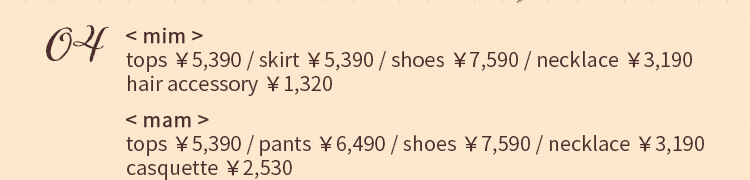 04
< mim >
tops ¥5,390 / skirt ¥5,390 / shoes ¥7,590 / necklace ¥3,190
hair accessory ¥1,320

< mam >
tops ¥5,390 / pants ¥6,490 / shoes ¥7,590 / necklace ¥3,190
casquette ¥2,530